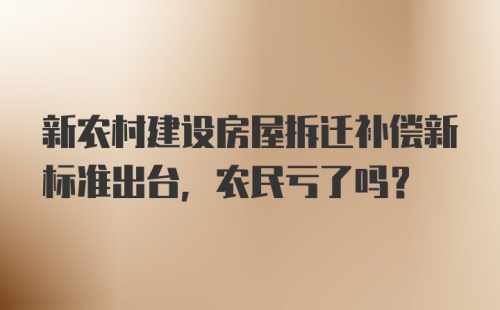 新农村建设房屋拆迁补偿新标准出台，农民亏了吗？